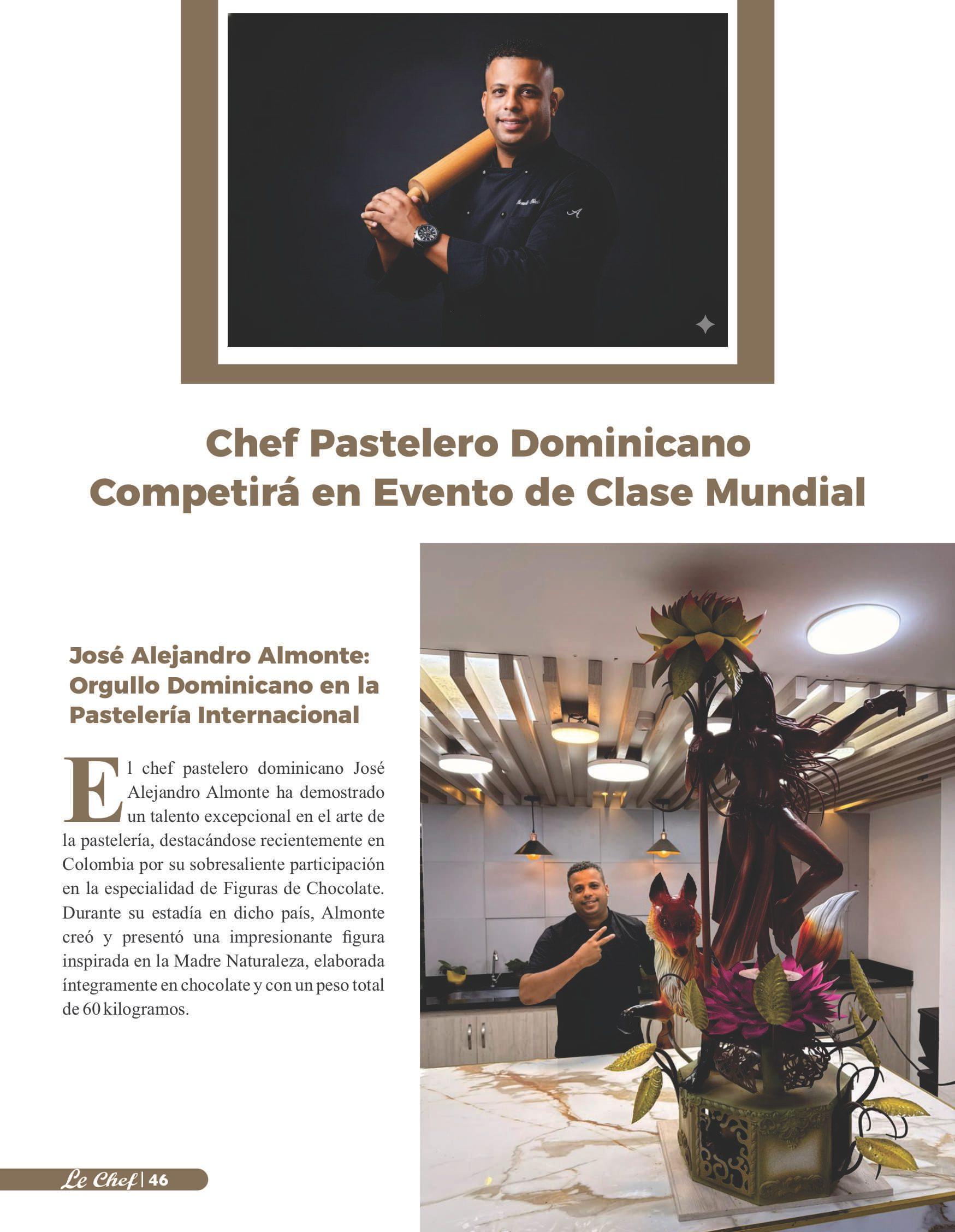 Chef Pastelero Dominicano Competirá en Evento de Clase Mundial

José Alejandro Almonte: Orgullo Dominicano en la Pastelería Internacional

El chef pastelero dominicano José Alejandro Almonte ha demostrado un talento excepcional en el arte de la pastelería, destacándose recientemente en Colombia por su sobresaliente participación en la especialidad de Figuras de Chocolate. Durante su estadía en dicho país, Almonte creó y presentó una impresionante figura inspirada en la Madre Naturaleza, elaborada íntegramente en chocolate y con un peso total de 60 kilogramos.

Le Chef | 46